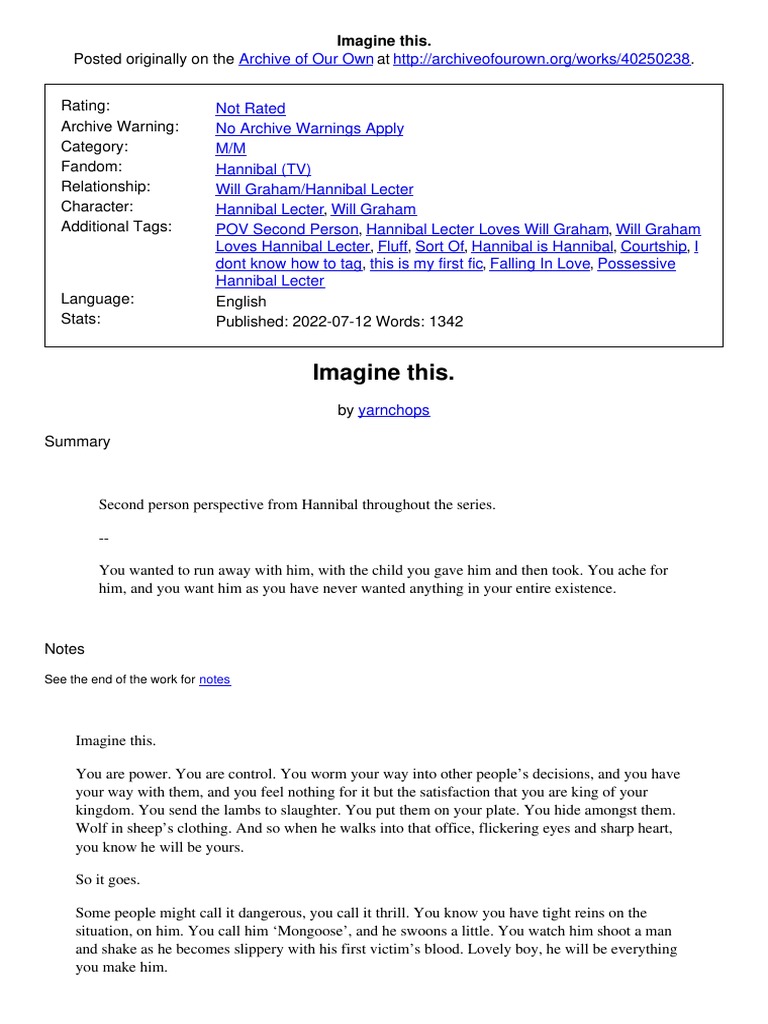 Imagine this.
Posted originally on the Archive of Our Own at http://archiveofourown.org/works/40250238.

| | |
|---|---|
| Rating: | Not Rated |
| Archive Warning: | No Archive Warnings Apply |
| Category: | M/M |
| Fandom: | Hannibal (TV) |
| Relationship: | Will Graham/Hannibal Lecter |
| Character: | Hannibal Lecter, Will Graham |
| Additional Tags: | POV Second Person, Hannibal Lecter Loves Will Graham, Will Graham Loves Hannibal Lecter, Fluff, Sort Of, Hannibal is Hannibal, Courtship, I dont know how to tag, this is my first fic, Falling In Love, Possessive Hannibal Lecter |
| Language: | English |
| Stats: | Published: 2022-07-12 Words: 1342 |

Imagine this.

by yarnchops

Summary

Second person perspective from Hannibal throughout the series.

--

You wanted to run away with him, with the child you gave him and then took. You ache for him, and you want him as you have never wanted anything in your entire existence.

Notes

See the end of the work for notes

Imagine this.

You are power. You are control. You worm your way into other people's decisions, and you have your way with them, and you feel nothing for it but the satisfaction that you are king of your kingdom. You send the lambs to slaughter. You put them on your plate. You hide amongst them. Wolf in sheep's clothing. And so when he walks into that office, flickering eyes and sharp heart, you know he will be yours.

So it goes.

Some people might call it dangerous, you call it thrill. You know you have tight reins on the situation, on him. You call him 'Mongoose', and he swoons a little. You watch him shoot a man and shake as he becomes slippery with his first victim's blood. Lovely boy, he will be everything you make him.